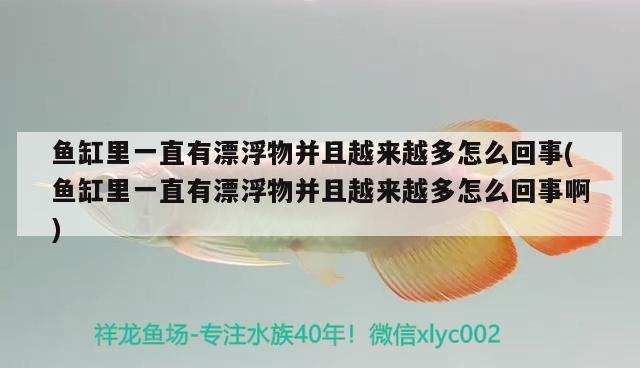 鱼缸里一直有漂浮物并且越来越多怎么回事(鱼缸里一直有漂浮物并且越来越多怎么回事啊)

祥龙鱼场-专注水族40年！微信xlyc002